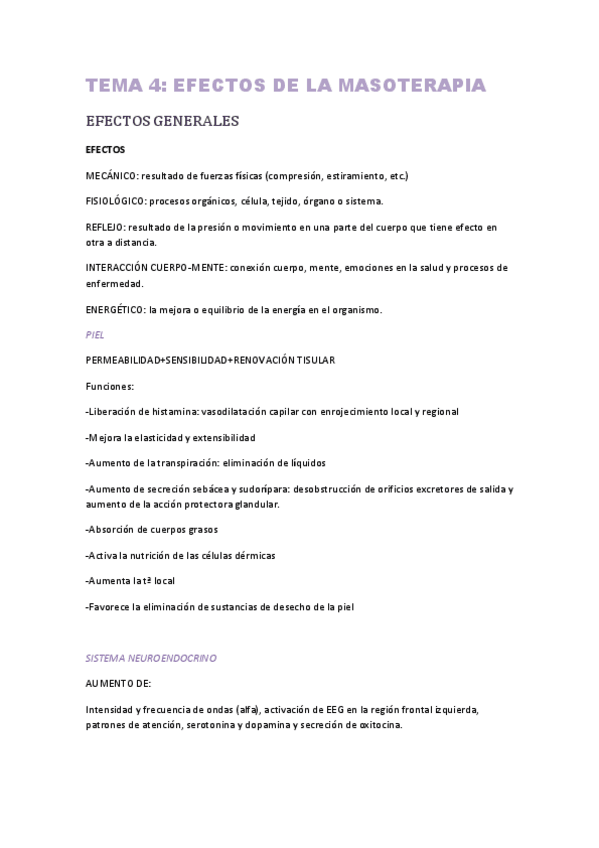 TEMA 4: EFECTOS DE LA MASOTERAPIA

EFECTOS GENERALES

EFECTOS

MECÁNICO: resultado de fuerzas físicas (compresión, estiramiento, etc.)

FISIOLÓGICO: procesos orgánicos, célula, tejido, órgano o sistema.

REFLEJO: resultado de la presión o movimiento en una parte del cuerpo que tiene efecto en otra a distancia.

INTERACCIÓN CUERPO-MENTE: conexión cuerpo, mente, emociones en la salud y procesos de enfermedad.

ENERGÉTICO: la mejora o equilibrio de la energía en el organismo.

PIEL

PERMEABILIDAD+SENSIBILIDAD+RENOVACIÓN TISULAR

Funciones:

-Liberación de histamina: vasodilatación capilar con enrojecimiento local y regional

-Mejora la elasticidad y extensibilidad

-Aumento de la transpiración: eliminación de líquidos

-Aumento de secreción sebácea y sudorípara: desobstrucción de orificios excretores de salida y aumento de la acción protectora glandular.

-Absorción de cuerpos grasos

-Activa la nutrición de las células dérmicas

-Aumenta la tª local

-Favorece la eliminación de sustancias de desecho de la piel

SISTEMA NEUROENDOCRINO

AUMENTO DE:

Intensidad y frecuencia de ondas (alfa), activación de EEG en la región frontal izquierda, patrones de atención, serotonina y dopamina y secreción de oxitocina.